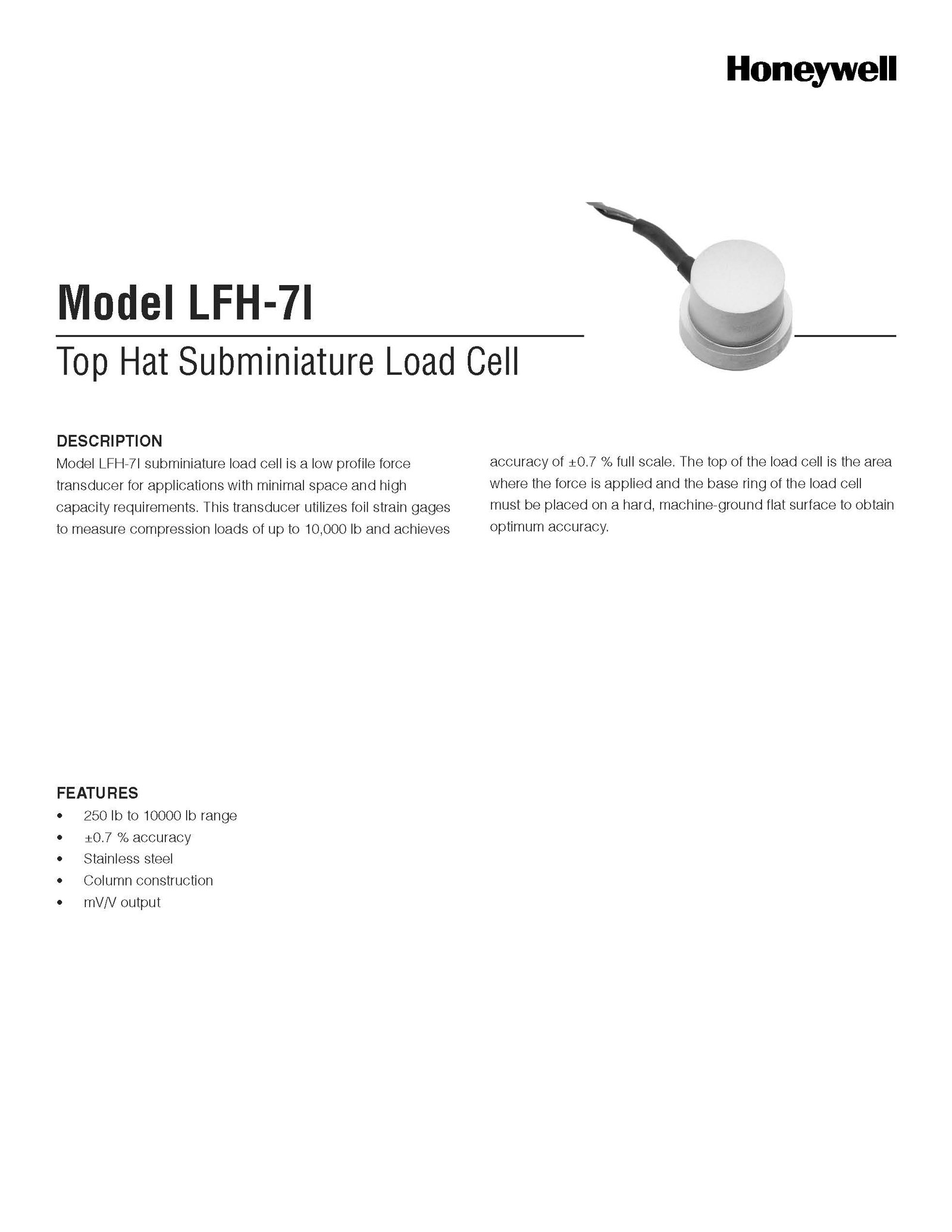 Honeywell

Model LFH-7I

Top Hat Subminiature Load Cell

DESCRIPTION
Model LFH-7I subminiature load cell is a low profile force transducer for applications with minimal space and high capacity requirements. This transducer utilizes foil strain gages to measure compression loads of up to 10,000 lb and achieves accuracy of ±0.7 % full scale. The top of the load cell is the area where the force is applied and the base ring of the load cell must be placed on a hard, machine-ground flat surface to obtain optimum accuracy.

FEATURES
• 250 lb to 10000 lb range
• ±0.7 % accuracy
• Stainless steel
• Column construction
• mV/V output